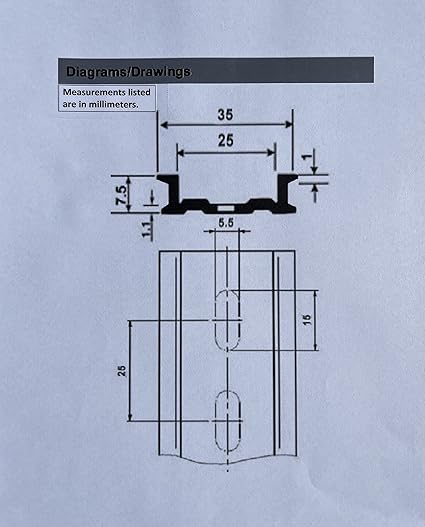 Diagrams/Drawings

Measurements listed are in millimeters.

35
25
1
7.5
1.1
5.5
15
25